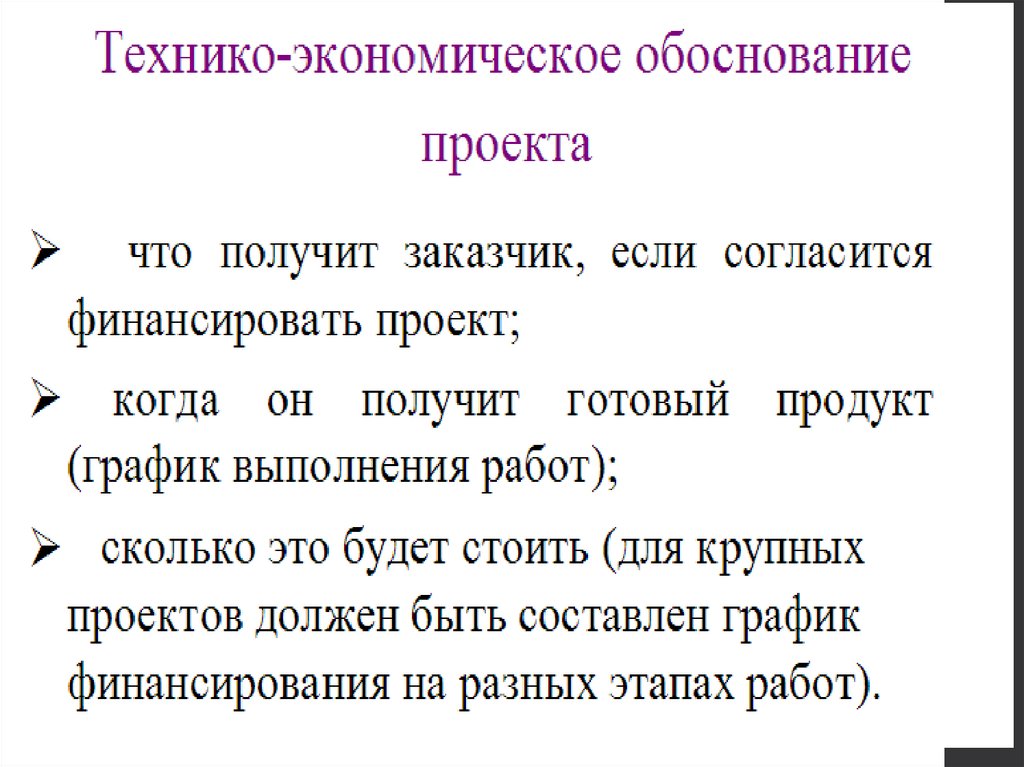 Технико-экономическое обоснование проекта

➢ что получит заказчик, если согласится финансировать проект;

➢ когда он получит готовый продукт (график выполнения работ);

➢ сколько это будет стоить (для крупных проектов должен быть составлен график финансирования на разных этапах работ).